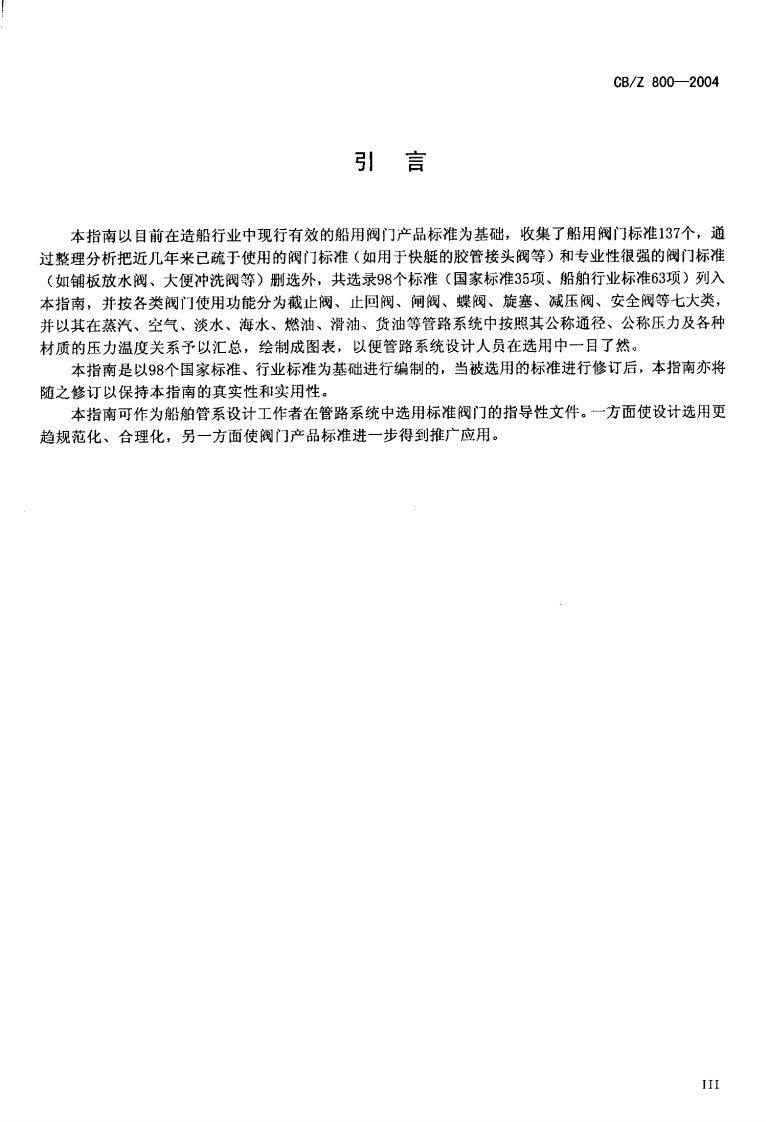 CB/Z 800—2004

引　言

本指南以目前在造船行业中现行有效的船用阀门产品标准为基础，收集了船用阀门标准137个，通过整理分析把近几年来已疏于使用的阀门标准（如用于快艇的胶管接头阀等）和专业性很强的阀门标准（如铺板放水阀、大便冲洗阀等）删选外，共选录98个标准（国家标准35项、船舶行业标准63项）列入本指南，并按各类阀门使用功能分为截止阀、止回阀、闸阀、蝶阀、旋塞、减压阀、安全阀等七大类，并以其在蒸汽、空气、淡水、海水、燃油、滑油、货油等管路系统中按照其公称通径、公称压力及各种材质的压力温度关系予以汇总，绘制成图表，以便管路系统设计人员在选用中一目了然。

本指南是以98个国家标准、行业标准为基础进行编制的，当被选用的标准进行修订后，本指南亦将随之修订以保持本指南的真实性和实用性。

本指南可作为船舶管系设计工作者在管路系统中选用标准阀门的指导性文件。一方面使设计选用更趋规范化、合理化，另一方面使阀门产品标准进一步得到推广应用。

III